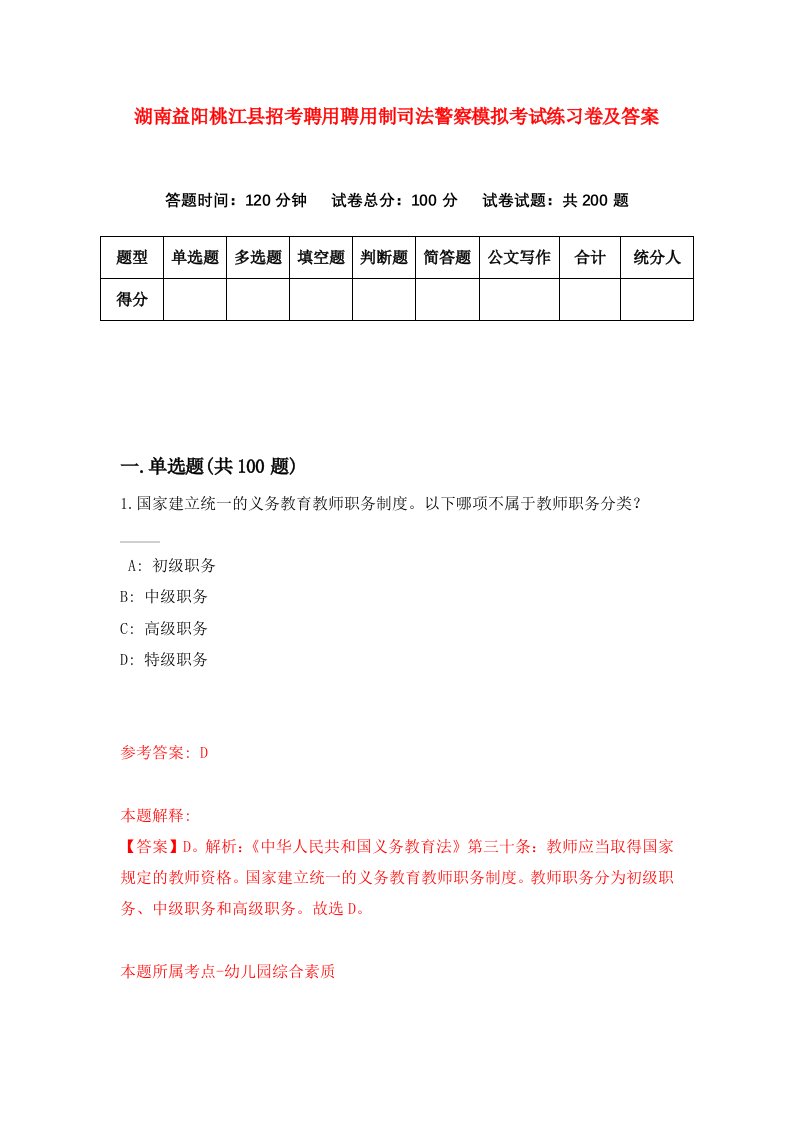 湖南益阳桃江县招考聘用聘用制司法警察模拟考试练习卷及答案

答题时间：120 分钟　试卷总分：100 分　试卷试题：共 200 题

| 题型 | 单选题 | 多选题 | 填空题 | 判断题 | 简答题 | 公文写作 | 合计 | 统分人 |
|---|---|---|---|---|---|---|---|---|
| 得分 | | | | | | | | |

一.单选题(共 100 题)

1.国家建立统一的义务教育教师职务制度。以下哪项不属于教师职务分类?

A: 初级职务
B: 中级职务
C: 高级职务
D: 特级职务

参考答案: D

本题解释:
【答案】D。解析:《中华人民共和国义务教育法》第三十条：教师应当取得国家规定的教师资格。国家建立统一的义务教育教师职务制度。教师职务分为初级职务、中级职务和高级职务。故选 D。

本题所属考点-幼儿园综合素质